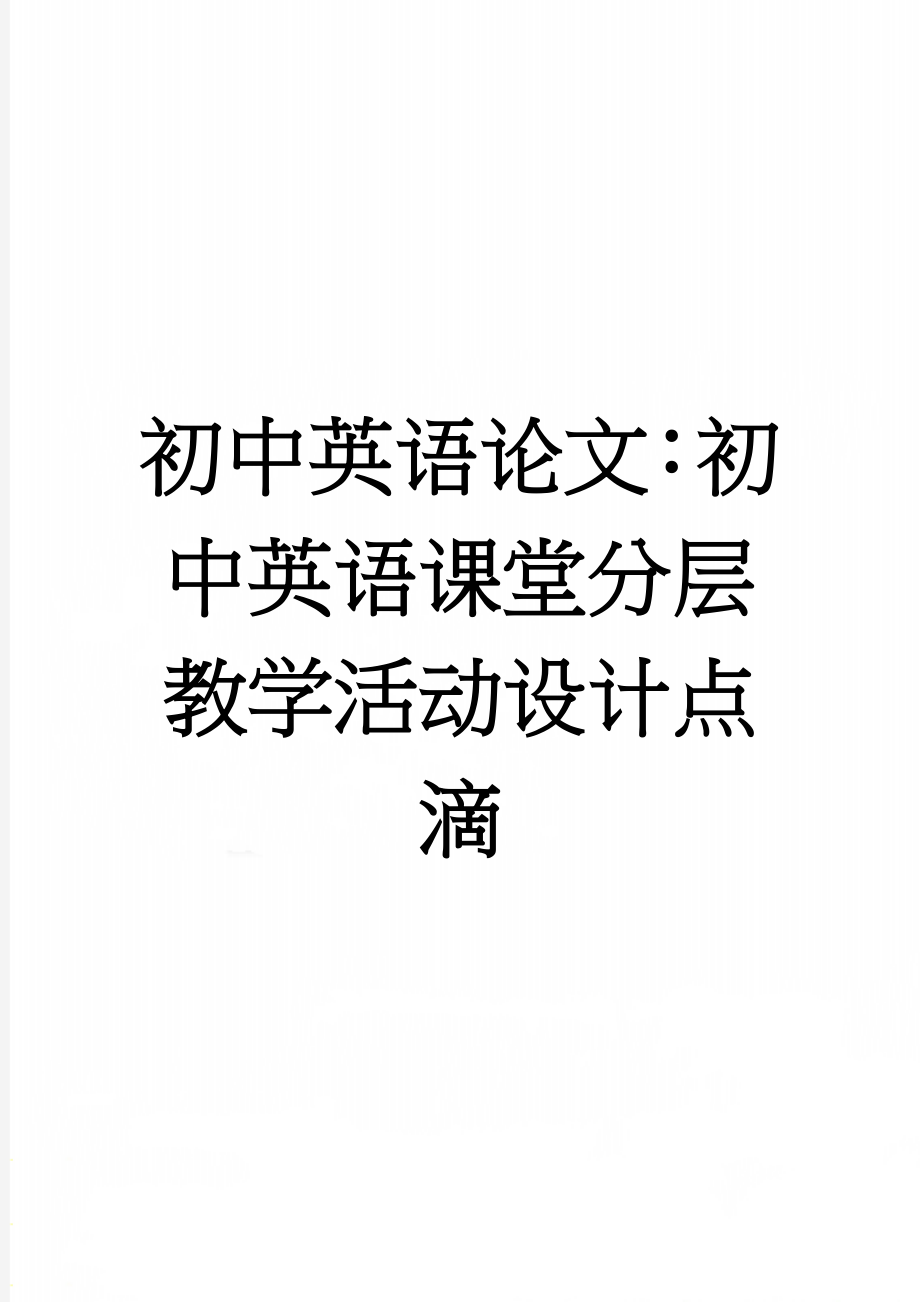 初中英语论文：初中英语课堂分层教学活动设计点滴